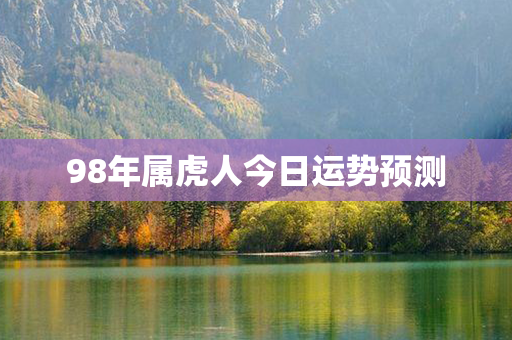 98年属虎人今日运势预测